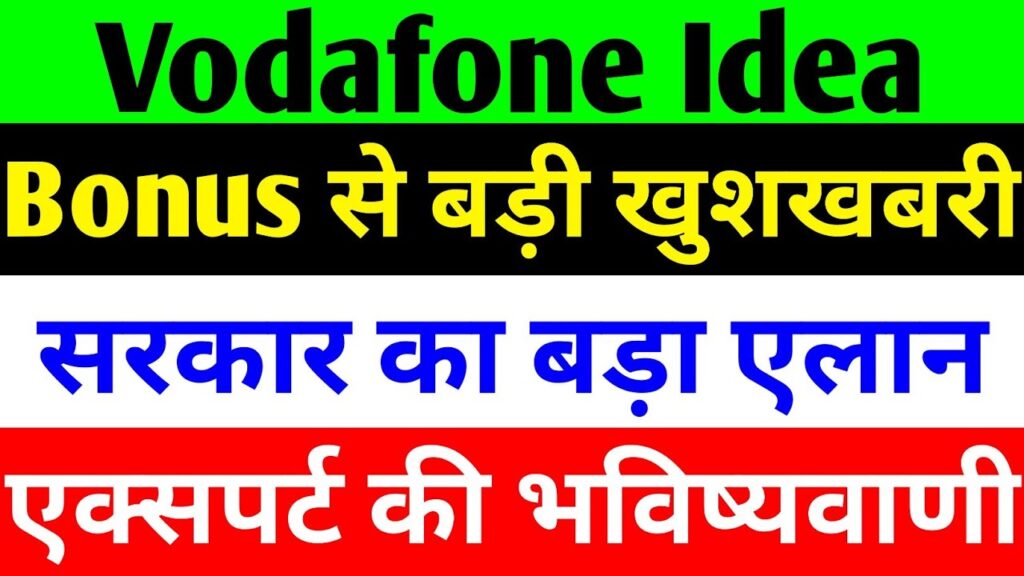 Vodafone Idea

Bonus से बड़ी खुशखबरी

सरकार का बड़ा एलान

एक्सपर्ट की भविष्यवाणी